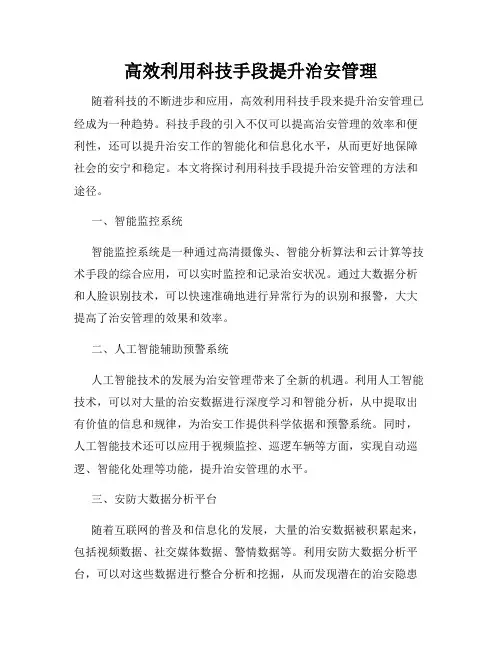 高效利用科技手段提升治安管理

随着科技的不断进步和应用，高效利用科技手段来提升治安管理已经成为一种趋势。科技手段的引入不仅可以提高治安管理的效率和便利性，还可以提升治安工作的智能化和信息化水平，从而更好地保障社会的安宁和稳定。本文将探讨利用科技手段提升治安管理的方法和途径。

一、智能监控系统

智能监控系统是一种通过高清摄像头、智能分析算法和云计算等技术手段的综合应用，可以实时监控和记录治安状况。通过大数据分析和人脸识别技术，可以快速准确地进行异常行为的识别和报警，大大提高了治安管理的效果和效率。

二、人工智能辅助预警系统

人工智能技术的发展为治安管理带来了全新的机遇。利用人工智能技术，可以对大量的治安数据进行深度学习和智能分析，从中提取出有价值的信息和规律，为治安工作提供科学依据和预警系统。同时，人工智能技术还可以应用于视频监控、巡逻车辆等方面，实现自动巡逻、智能化处理等功能，提升治安管理的水平。

三、安防大数据分析平台

随着互联网的普及和信息化的发展，大量的治安数据被积累起来，包括视频数据、社交媒体数据、警情数据等。利用安防大数据分析平台，可以对这些数据进行整合分析和挖掘，从而发现潜在的治安隐患